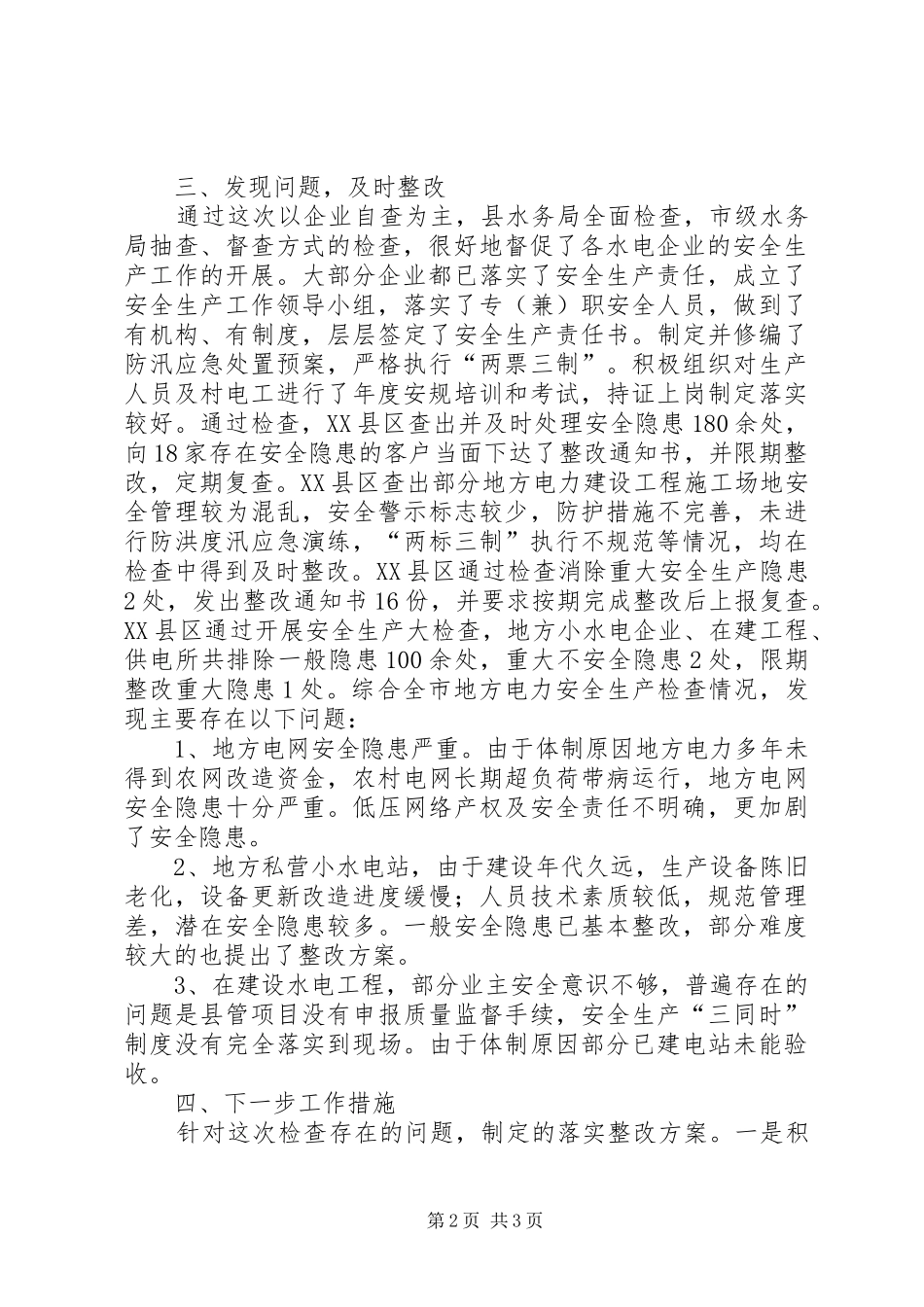 三、发现问题，及时整改

通过这次以企业自查为主，县水务局全面检查，市级水务局抽查、督查方式的检查，很好地督促了各水电企业的安全生产工作的开展。大部分企业都已落实了安全生产责任，成立了安全生产工作领导小组，落实了专（兼）职安全人员，做到了有机构、有制度，层层签定了安全生产责任书。制定并修编了防汛应急处置预案，严格执行“两票三制”。积极组织对生产人员及村电工进行了年度安规培训和考试，持证上岗制定落实较好。通过检查，XX县区查出并及时处理安全隐患180余处，向18家存在安全隐患的客户当面下达了整改通知书，并限期整改，定期复查。XX县区查出部分地方电力建设工程施工场地安全管理较为混乱，安全警示标志较少，防护措施不完善，未进行防洪度汛应急演练，“两标三制”执行不规范等情况，均在检查中得到及时整改。XX县区通过检查消除重大安全生产隐患2处，发出整改通知书16份，并要求按期完成整改后上报复查。XX县区通过开展安全生产大检查，地方小水电企业、在建工程、供电所共排除一般隐患100余处，重大不安全隐患2处，限期整改重大隐患1处。综合全市地方电力安全生产检查情况，发现主要存在以下问题：

1、地方电网安全隐患严重。由于体制原因地方电力多年未得到农网改造资金，农村电网长期超负荷带病运行，地方电网安全隐患十分严重。低压网络产权及安全责任不明确，更加剧了安全隐患。

2、地方私营小水电站，由于建设年代久远，生产设备陈旧老化，设备更新改造进度缓慢；人员技术素质较低，规范管理差，潜在安全隐患较多。一般安全隐患已基本整改，部分难度较大的也提出了整改方案。

3、在建设水电工程，部分业主安全意识不够，普遍存在的问题是县管项目没有申报质量监督手续，安全生产“三同时”制度没有完全落实到现场。由于体制原因部分已建电站未能验收。

四、下一步工作措施

针对这次检查存在的问题，制定的落实整改方案。一是积

第2页 共3页